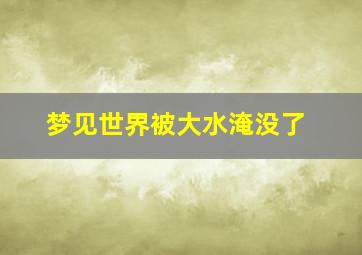 梦见世界被大水淹没了